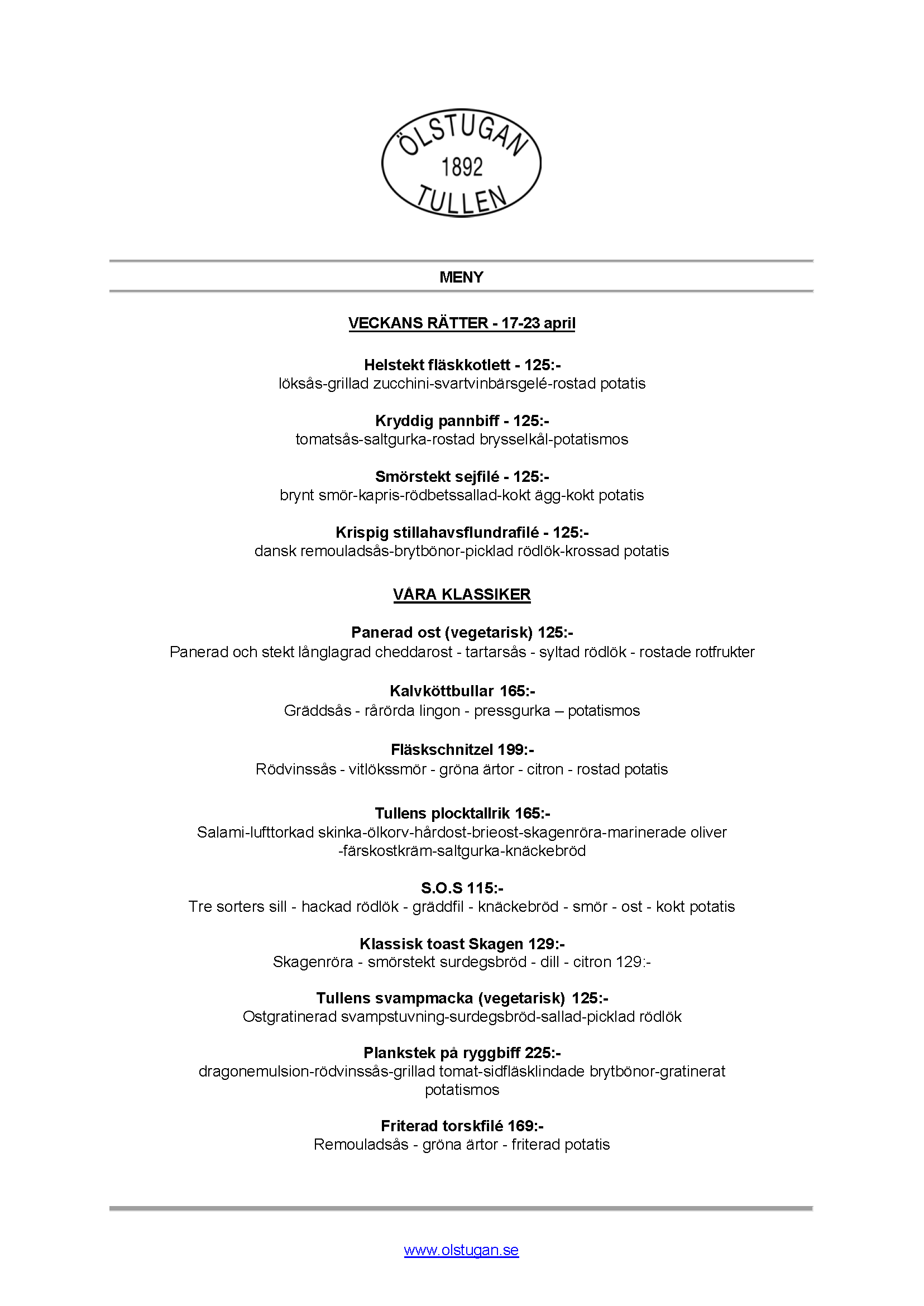 ÖLSTUGAN
1892
TULLEN

MENY

VECKANS RÄTTER - 17-23 april

Helstekt fläskkotlett - 125:-
löksås-grillad zucchini-svartvinbärsgelé-rostad potatis

Kryddig pannbiff - 125:-
tomatsås-saltgurka-rostad brysselkål-potatismos

Smörstekt sejfilé - 125:-
brynt smör-kapris-rödbetssallad-kokt ägg-kokt potatis

Krispig stillahavsflundrafilé - 125:-
dansk remouladsås-brytbönor-picklad rödlök-krossad potatis

VÅRA KLASSIKER

Panerad ost (vegetarisk) 125:-
Panerad och stekt långlagrad cheddarost - tartarsås - syltad rödlök - rostade rotfrukter

Kalvköttbullar 165:-
Gräddsås - rårörda lingon - pressgurka – potatismos

Fläskschnitzel 199:-
Rödvinssås - vitlökssmör - gröna ärtor - citron - rostad potatis

Tullens plocktallrik 165:-
Salami-lufttorkad skinka-ölkorv-hårdost-brieost-skagenröra-marinerade oliver -färskostkräm-saltgurka-knäckebröd

S.O.S 115:-
Tre sorters sill - hackad rödlök - gräddfil - knäckebröd - smör - ost - kokt potatis

Klassisk toast Skagen 129:-
Skagenröra - smörstekt surdegsbröd - dill - citron 129:-

Tullens svampmacka (vegetarisk) 125:-
Ostgratinerad svampstuvning-surdegsbröd-sallad-picklad rödlök

Plankstek på ryggbiff 225:-
dragonemulsion-rödvinssås-grillad tomat-sidfläsklindade brytbönor-gratinerat potatismos

Friterad torskfilé 169:-
Remouladsås - gröna ärtor - friterad potatis

www.olstugan.se